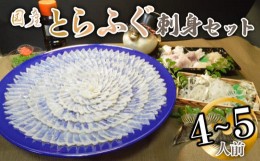 国産 とらふぐ 刺身セット

4~5 人前